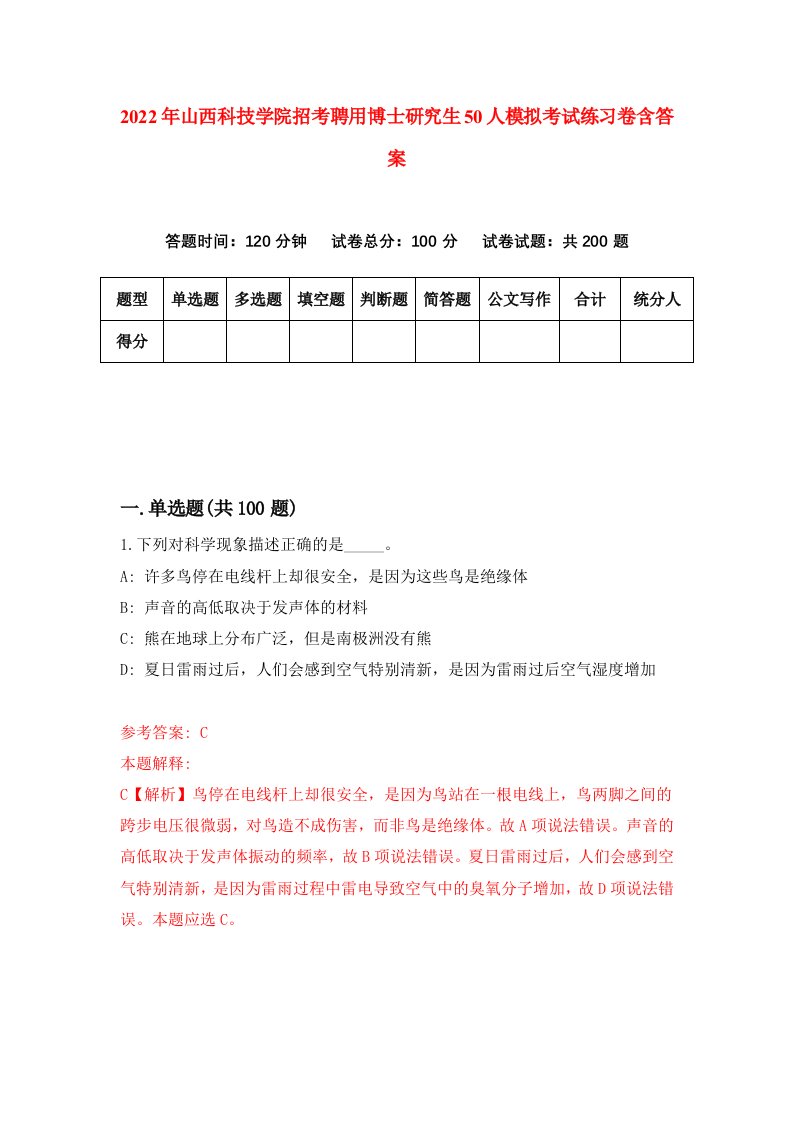 2022年山西科技学院招考聘用博士研究生50人模拟考试练习卷含答案

答题时间：120分钟　试卷总分：100分　试卷试题：共200题

| 题型 | 单选题 | 多选题 | 填空题 | 判断题 | 简答题 | 公文写作 | 合计 | 统分人 |
|---|---|---|---|---|---|---|---|---|
| 得分 | | | | | | | | |

一.单选题(共100题)

1.下列对科学现象描述正确的是_____。

A: 许多鸟停在电线杆上却很安全，是因为这些鸟是绝缘体

B: 声音的高低取决于发声体的材料

C: 熊在地球上分布广泛，但是南极洲没有熊

D: 夏日雷雨过后，人们会感到空气特别清新，是因为雷雨过后空气湿度增加

参考答案: C

本题解释:

C【解析】鸟停在电线杆上却很安全，是因为鸟站在一根电线上，鸟两脚之间的跨步电压很微弱，对鸟造不成伤害，而非鸟是绝缘体。故A项说法错误。声音的高低取决于发声体振动的频率，故B项说法错误。夏日雷雨过后，人们会感到空气特别清新，是因为雷雨过程中雷电导致空气中的臭氧分子增加，故D项说法错误。本题应选C。